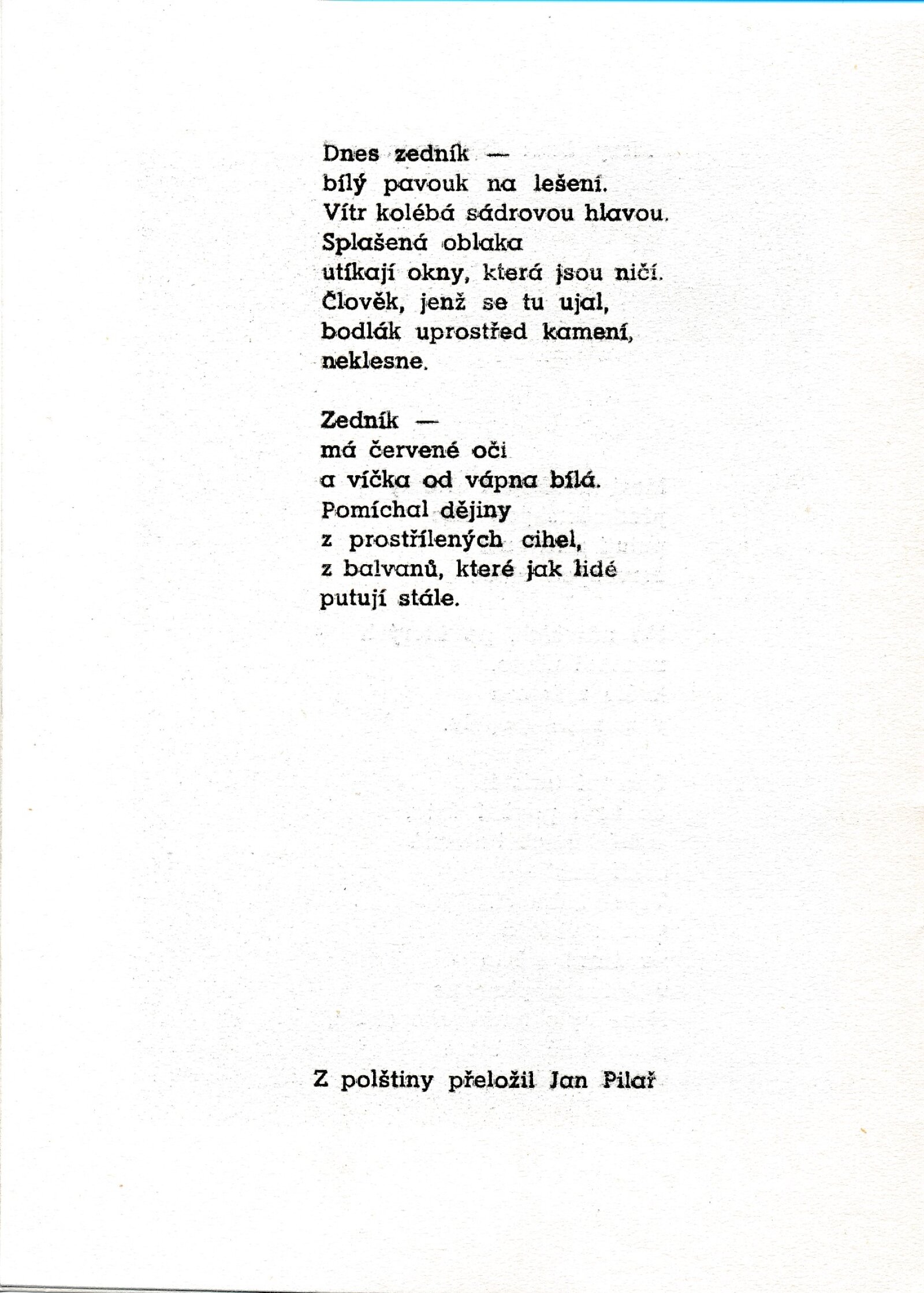 Dnes zedník —
bílý pavouk na lešení.
Vítr kolébá sádrovou hlavou.
Splašená oblaka
utíkají okny, která jsou ničí.
Člověk, jenž se tu ujal,
bodlák uprostřed kamení,
neklesne.

Zedník —
má červené oči
a víčka od vápna bílá.
Pomíchal dějiny
z prostřílených cihel,
z balvanů, které jak lidé
putují stále.

Z polštiny přeložil Jan Pilař